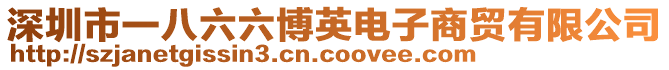 深圳市一八六六博英电子商贸有限公司
http://szjanetgissin3.cn.coovee.com